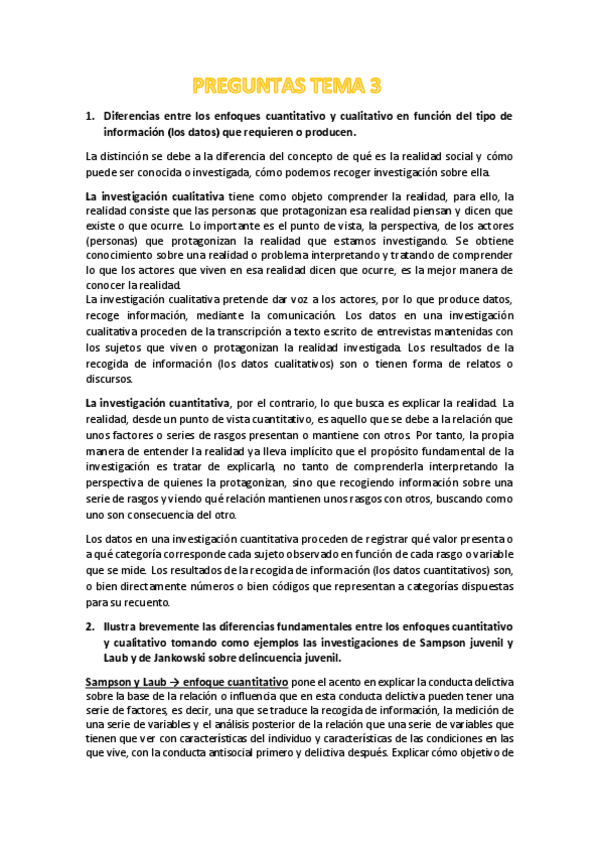 PREGUNTAS TEMA 3

1. Diferencias entre los enfoques cuantitativo y cualitativo en función del tipo de información (los datos) que requieren o producen.

La distinción se debe a la diferencia del concepto de qué es la realidad social y cómo puede ser conocida o investigada, cómo podemos recoger investigación sobre ella.

La investigación cualitativa tiene como objeto comprender la realidad, para ello, la realidad consiste que las personas que protagonizan esa realidad piensan y dicen que existe o que ocurre. Lo importante es el punto de vista, la perspectiva, de los actores (personas) que protagonizan la realidad que estamos investigando. Se obtiene conocimiento sobre una realidad o problema interpretando y tratando de comprender lo que los actores que viven en esa realidad dicen que ocurre, es la mejor manera de conocer la realidad.
La investigación cualitativa pretende dar voz a los actores, por lo que produce datos, recoge información, mediante la comunicación. Los datos en una investigación cualitativa proceden de la transcripción a texto escrito de entrevistas mantenidas con los sujetos que viven o protagonizan la realidad investigada. Los resultados de la recogida de información (los datos cualitativos) son o tienen forma de relatos o discursos.

La investigación cuantitativa, por el contrario, lo que busca es explicar la realidad. La realidad, desde un punto de vista cuantitativo, es aquello que se debe a la relación que unos factores o series de rasgos presentan o mantiene con otros. Por tanto, la propia manera de entender la realidad ya lleva implícito que el propósito fundamental de la investigación es tratar de explicarla, no tanto de comprenderla interpretando la perspectiva de quienes la protagonizan, sino que recogiendo información sobre una serie de rasgos y viendo qué relación mantienen unos rasgos con otros, buscando como uno son consecuencia del otro.

Los datos en una investigación cuantitativa proceden de registrar qué valor presenta o a qué categoría corresponde cada sujeto observado en función de cada rasgo o variable que se mide. Los resultados de la recogida de información (los datos cuantitativos) son, o bien directamente números o bien códigos que representan a categorías dispuestas para su recuento.

2. Ilustra brevemente las diferencias fundamentales entre los enfoques cuantitativo y cualitativo tomando como ejemplos las investigaciones de Sampson juvenil y Laub y de Jankowski sobre delincuencia juvenil.

Sampson y Laub → enfoque cuantitativo pone el acento en explicar la conducta delictiva sobre la base de la relación o influencia que en esta conducta delictiva pueden tener una serie de factores, es decir, una que se traduce la recogida de información, la medición de una serie de variables y el análisis posterior de la relación que una serie de variables que tienen que ver con características del individuo y características de las condiciones en las que vive, con la conducta antisocial primero y delictiva después. Explicar cómo objetivo de